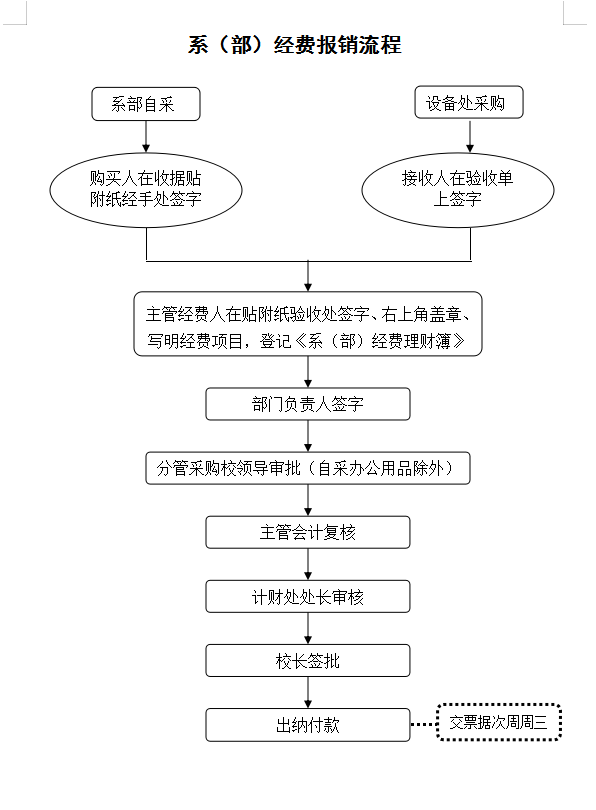 系（部）经费报销流程

系部自采

设备处采购

购买人在收据贴附纸经手处签字

接收人在验收单上签字

主管经费人在贴附纸验收处签字、右上角盖章、写明经费项目，登记《系（部）经费理财簿》

部门负责人签字

分管采购校领导审批（自采办公用品除外）

主管会计复核

计财处处长审核

校长签批

出纳付款

交票据次周周三